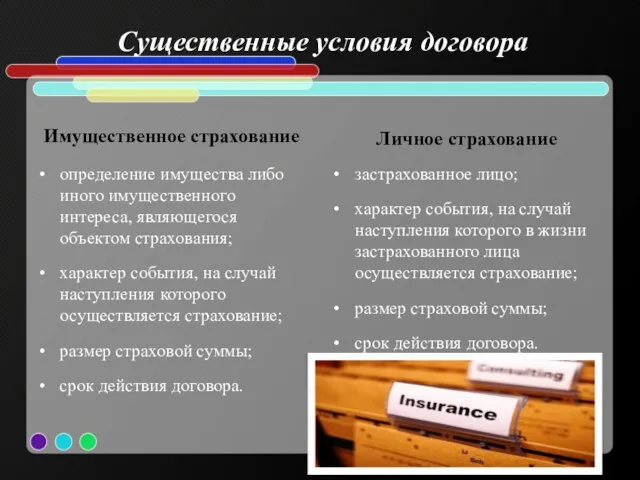 Существенные условия договора

Имущественное страхование

• определение имущества либо иного имущественного интереса, являющегося объектом страхования;

• характер события, на случай наступления которого осуществляется страхование;

• размер страховой суммы;

• срок действия договора.

Личное страхование

• застрахованное лицо;

• характер события, на случай наступления которого в жизни застрахованного лица осуществляется страхование;

• размер страховой суммы;

• срок действия договора.

Consulting

Insurance